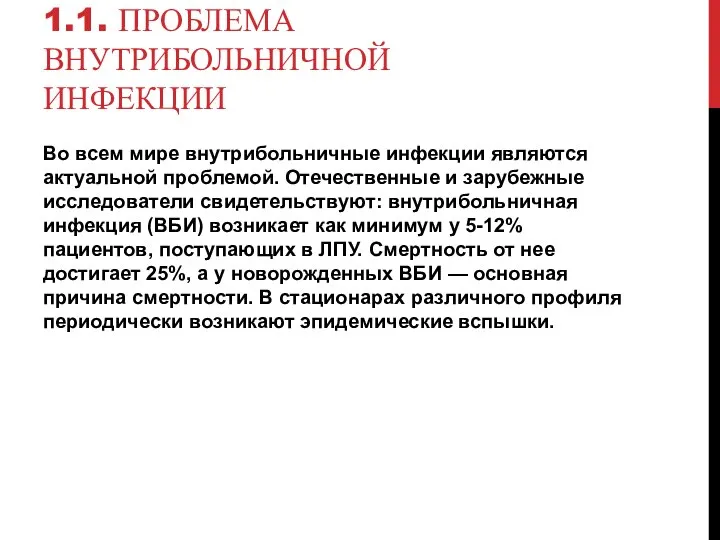 1.1. ПРОБЛЕМА ВНУТРИБОЛЬНИЧНОЙ ИНФЕКЦИИ

Во всем мире внутрибольничные инфекции являются актуальной проблемой. Отечественные и зарубежные исследователи свидетельствуют: внутрибольничная инфекция (ВБИ) возникает как минимум у 5-12% пациентов, поступающих в ЛПУ. Смертность от нее достигает 25%, а у новорожденных ВБИ — основная причина смертности. В стационарах различного профиля периодически возникают эпидемические вспышки.